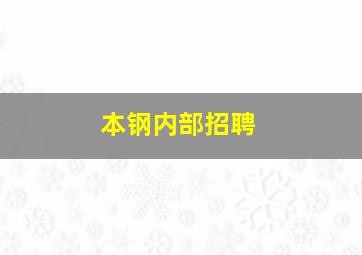 本钢内部招聘